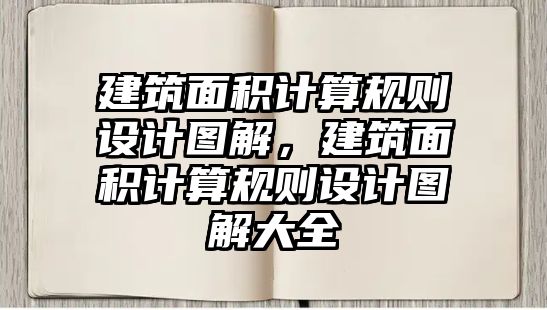 建筑面积计算规则设计图解，建筑面积计算规则设计图解大全